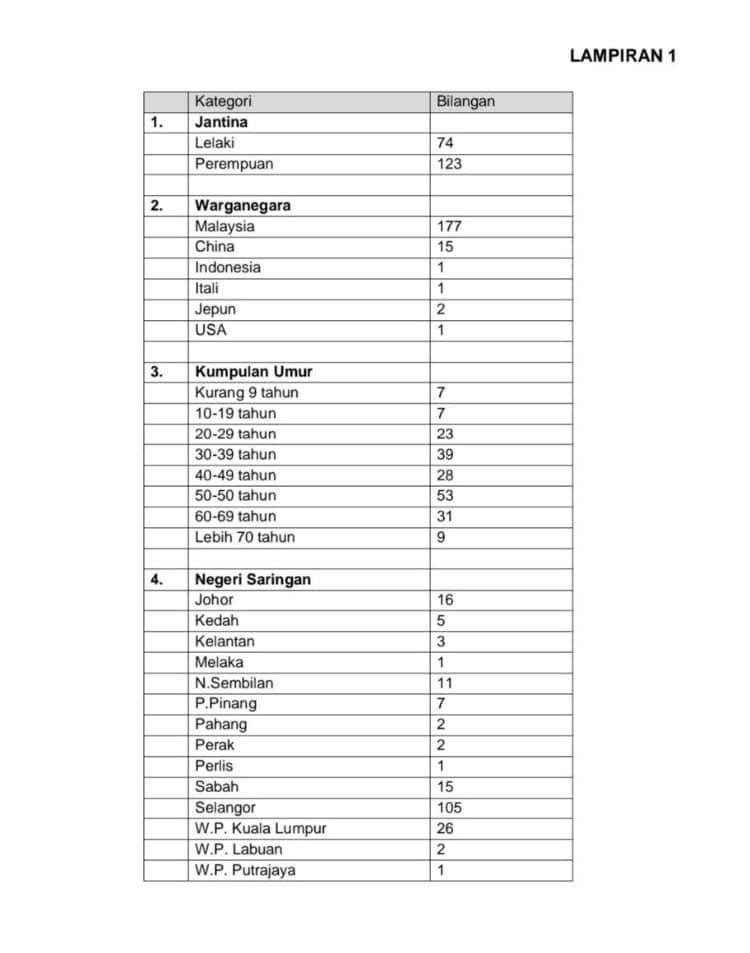 LAMPIRAN 1

| | Kategori | Bilangan |
|---|---|---|
| 1. | **Jantina** | |
| | Lelaki | 74 |
| | Perempuan | 123 |
| | | |
| 2. | **Warganegara** | |
| | Malaysia | 177 |
| | China | 15 |
| | Indonesia | 1 |
| | Itali | 1 |
| | Jepun | 2 |
| | USA | 1 |
| | | |
| 3. | **Kumpulan Umur** | |
| | Kurang 9 tahun | 7 |
| | 10-19 tahun | 7 |
| | 20-29 tahun | 23 |
| | 30-39 tahun | 39 |
| | 40-49 tahun | 28 |
| | 50-50 tahun | 53 |
| | 60-69 tahun | 31 |
| | Lebih 70 tahun | 9 |
| | | |
| 4. | **Negeri Saringan** | |
| | Johor | 16 |
| | Kedah | 5 |
| | Kelantan | 3 |
| | Melaka | 1 |
| | N.Sembilan | 11 |
| | P.Pinang | 7 |
| | Pahang | 2 |
| | Perak | 2 |
| | Perlis | 1 |
| | Sabah | 15 |
| | Selangor | 105 |
| | W.P. Kuala Lumpur | 26 |
| | W.P. Labuan | 2 |
| | W.P. Putrajaya | 1 |